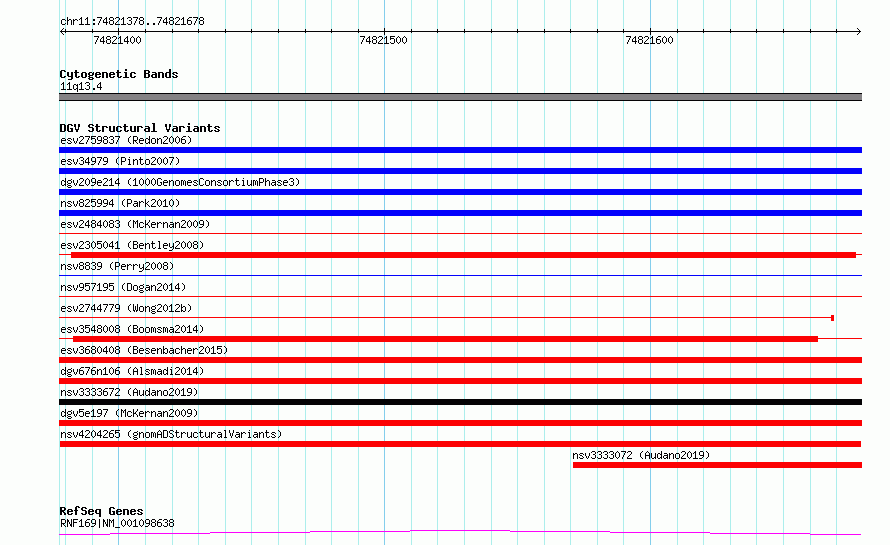 chr11:74821378..74821678

74821400
74821500
74821600

Cytogenetic Bands
11q13.4

DGV Structural Variants
esv2759837 (Redon2006)
esv34979 (Pinto2007)
dgv209e214 (1000GenomesConsortiumPhase3)
nsv825994 (Park2010)
esv2484083 (McKernan2009)
esv2305041 (Bentley2008)
nsv8839 (Perry2008)
nsv957195 (Dogan2014)
esv2744779 (Wong2012b)
esv3548008 (Boomsma2014)
esv3680408 (Besenbacher2015)
dgv676n106 (Alsmadi2014)
nsv3333672 (Audano2019)
dgv5e197 (McKernan2009)
nsv4204265 (gnomADStructuralVariants)
nsv3333072 (Audano2019)

RefSeq Genes
RNF169|NM_001098638